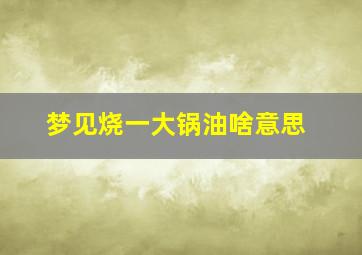 梦见烧一大锅油啥意思